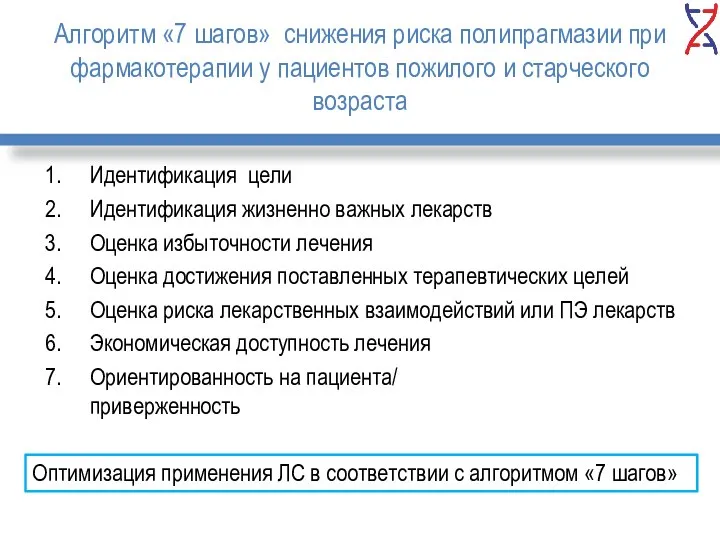 Алгоритм «7 шагов» снижения риска полипрагмазии при фармакотерапии у пациентов пожилого и старческого возраста

1. Идентификация цели
2. Идентификация жизненно важных лекарств
3. Оценка избыточности лечения
4. Оценка достижения поставленных терапевтических целей
5. Оценка риска лекарственных взаимодействий или ПЭ лекарств
6. Экономическая доступность лечения
7. Ориентированность на пациента/ приверженность

Оптимизация применения ЛС в соответствии с алгоритмом «7 шагов»